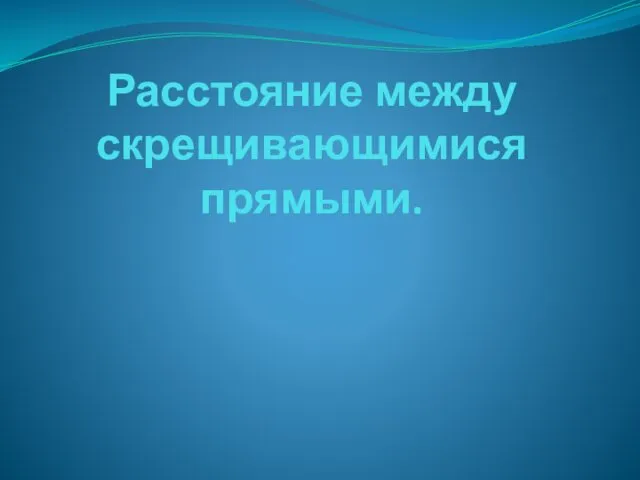 Расстояние между скрещивающимися прямыми.